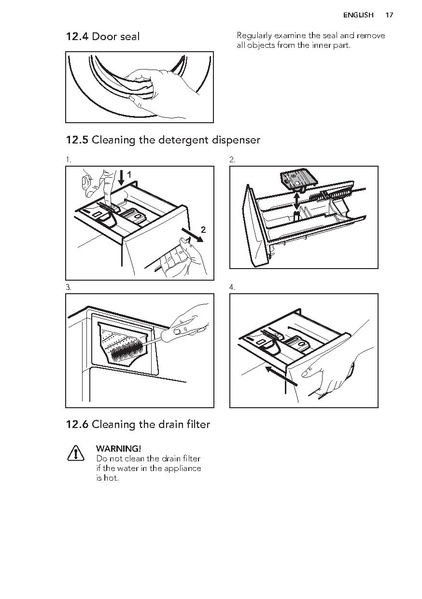 ENGLISH 17

12.4 Door seal

Regularly examine the seal and remove all objects from the inner part.

12.5 Cleaning the detergent dispenser

1.

1

2

2.

3.

4.

12.6 Cleaning the drain filter

WARNING!
Do not clean the drain filter if the water in the appliance is hot.